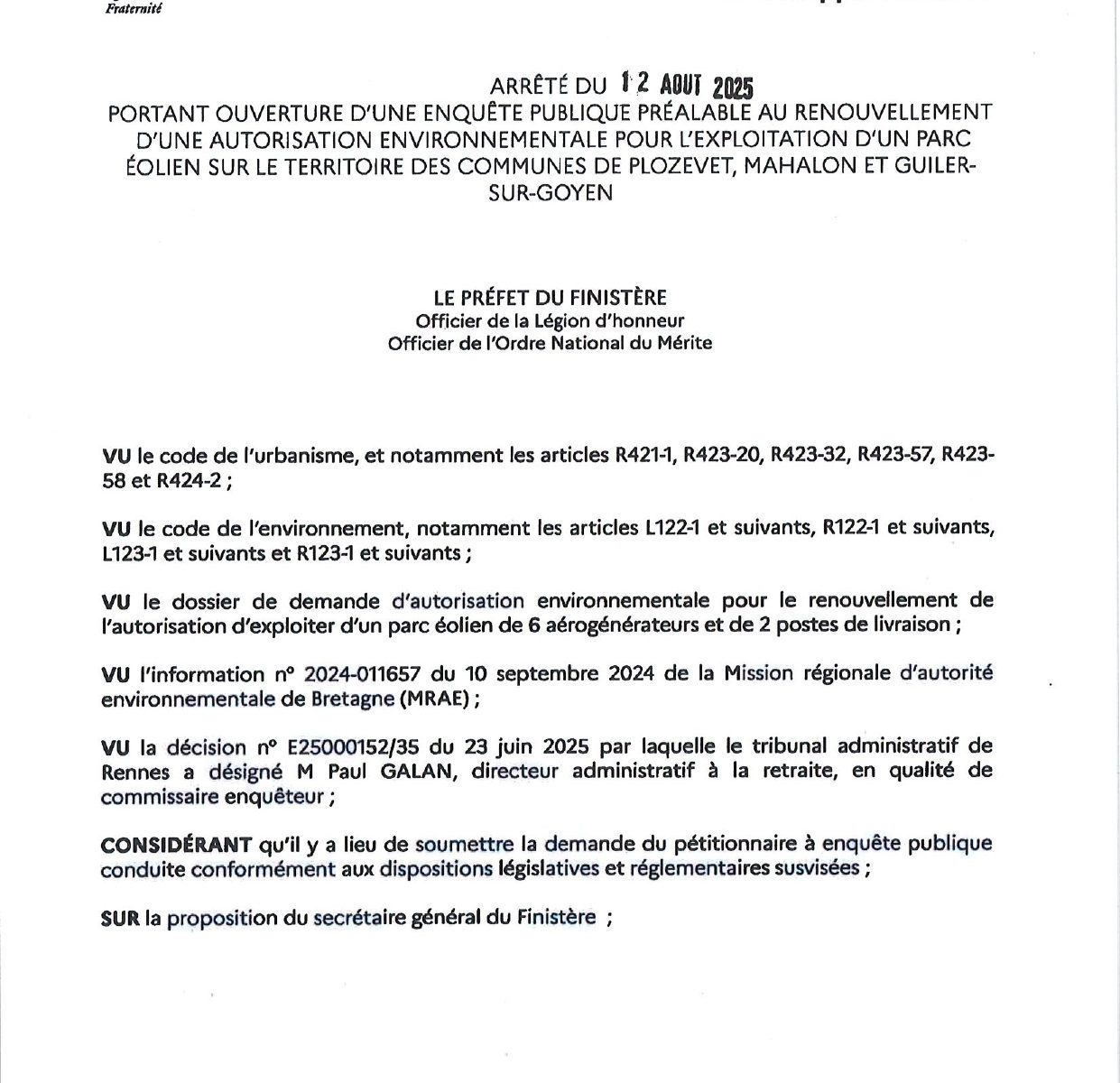 Fraternité

ARRÊTÉ DU 12 AOUT 2025
PORTANT OUVERTURE D'UNE ENQUÊTE PUBLIQUE PRÉALABLE AU RENOUVELLEMENT D'UNE AUTORISATION ENVIRONNEMENTALE POUR L'EXPLOITATION D'UN PARC ÉOLIEN SUR LE TERRITOIRE DES COMMUNES DE PLOZEVET, MAHALON ET GUILER-SUR-GOYEN

LE PRÉFET DU FINISTÈRE
Officier de la Légion d'honneur
Officier de l'Ordre National du Mérite

VU le code de l'urbanisme, et notamment les articles R421-1, R423-20, R423-32, R423-57, R423-58 et R424-2 ;

VU le code de l'environnement, notamment les articles L122-1 et suivants, R122-1 et suivants, L123-1 et suivants et R123-1 et suivants ;

VU le dossier de demande d'autorisation environnementale pour le renouvellement de l'autorisation d'exploiter d'un parc éolien de 6 aérogénérateurs et de 2 postes de livraison ;

VU l'information n° 2024-011657 du 10 septembre 2024 de la Mission régionale d'autorité environnementale de Bretagne (MRAE) ;

VU la décision n° E25000152/35 du 23 juin 2025 par laquelle le tribunal administratif de Rennes a désigné M Paul GALAN, directeur administratif à la retraite, en qualité de commissaire enquêteur ;

CONSIDÉRANT qu'il y a lieu de soumettre la demande du pétitionnaire à enquête publique conduite conformément aux dispositions législatives et réglementaires susvisées ;

SUR la proposition du secrétaire général du Finistère ;